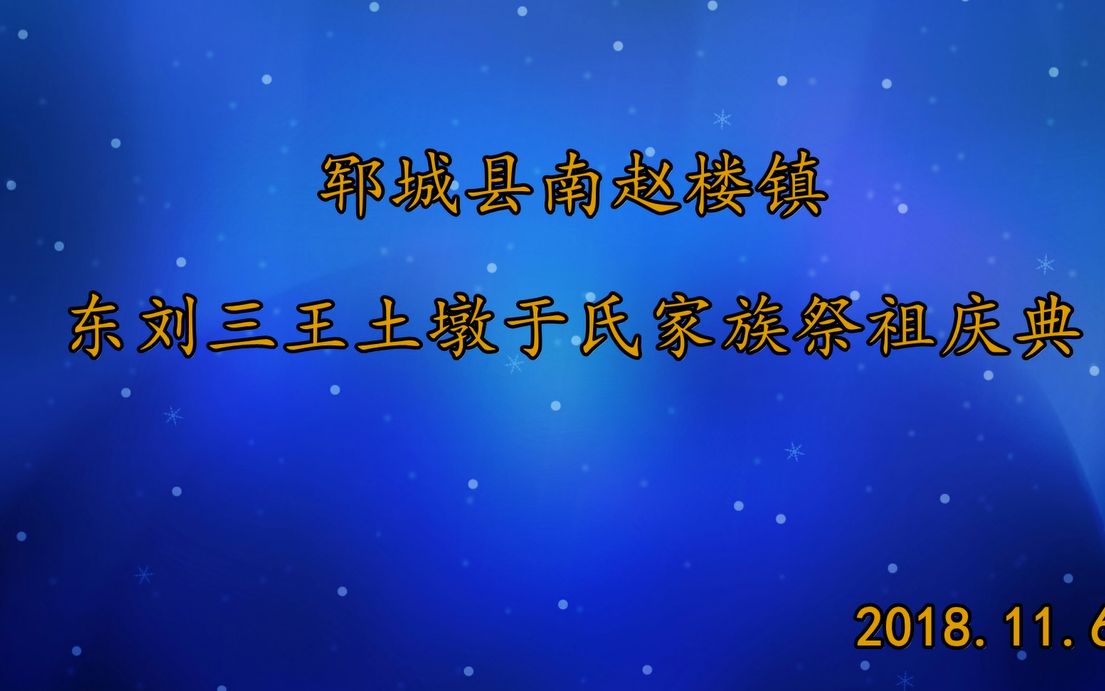 郓城县南赵楼镇

东刘三王土墩于氏家族祭祖庆典

2018.11.6